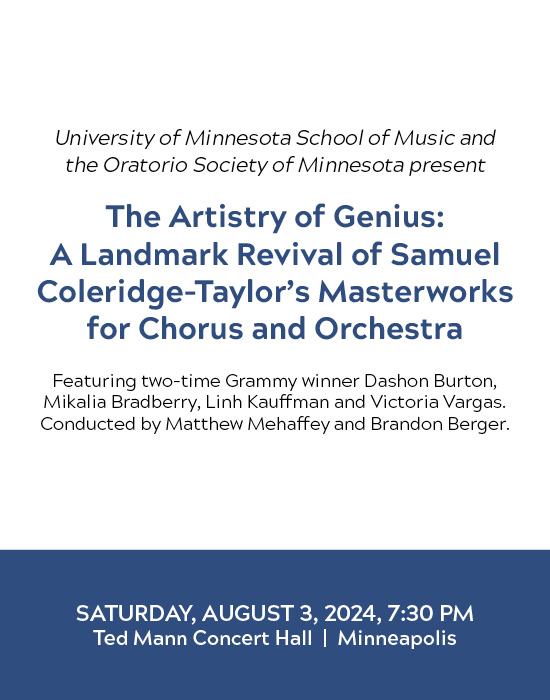 University of Minnesota School of Music and the Oratorio Society of Minnesota present

The Artistry of Genius: A Landmark Revival of Samuel Coleridge-Taylor's Masterworks for Chorus and Orchestra

Featuring two-time Grammy winner Dashon Burton, Mikalia Bradberry, Linh Kauffman and Victoria Vargas. Conducted by Matthew Mehaffey and Brandon Berger.

SATURDAY, AUGUST 3, 2024, 7:30 PM
Ted Mann Concert Hall | Minneapolis